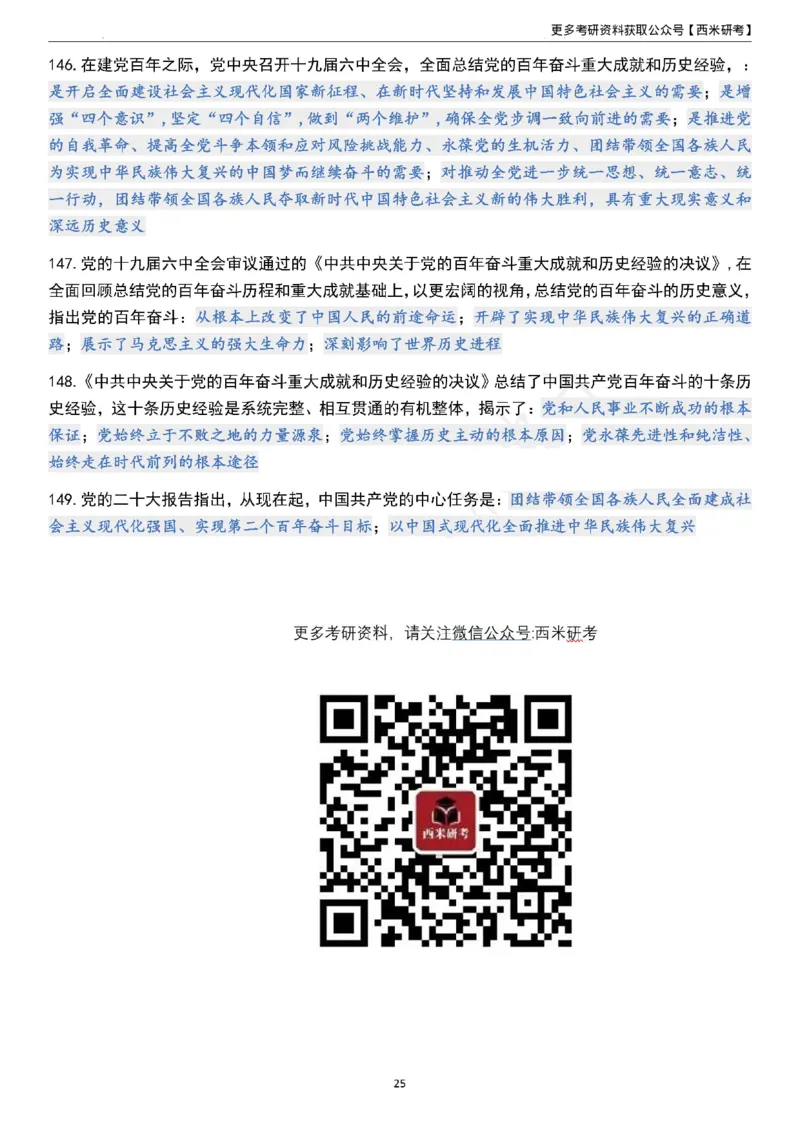 更多考研资料获取公众号【西米研考】

146. 在建党百年之际，党中央召开十九届六中全会，全面总结党的百年奋斗重大成就和历史经验，：是开启全面建设社会主义现代化国家新征程、在新时代坚持和发展中国特色社会主义的需要；是增强“四个意识”，坚定“四个自信”，做到“两个维护”，确保全党步调一致向前进的需要；是推进党的自我革命、提高全党斗争本领和应对风险挑战能力、永葆党的生机活力、团结带领全国各族人民为实现中华民族伟大复兴的中国梦而继续奋斗的需要；对推动全党进一步统一思想、统一意志、统一行动，团结带领全国各族人民夺取新时代中国特色社会主义新的伟大胜利，具有重大现实意义和深远历史意义

147. 党的十九届六中全会审议通过的《中共中央关于党的百年奋斗重大成就和历史经验的决议》，在全面回顾总结党的百年奋斗历程和重大成就基础上，以更宏阔的视角，总结党的百年奋斗的历史意义，指出党的百年奋斗：从根本上改变了中国人民的前途命运；开辟了实现中华民族伟大复兴的正确道路；展示了马克思主义的强大生命力；深刻影响了世界历史进程

148.《中共中央关于党的百年奋斗重大成就和历史经验的决议》总结了中国共产党百年奋斗的十条历史经验，这十条历史经验是系统完整、相互贯通的有机整体，揭示了：党和人民事业不断成功的根本保证；党始终立于不败之地的力量源泉；党始终掌握历史主动的根本原因；党永葆先进性和纯洁性、始终走在时代前列的根本途径

149. 党的二十大报告指出，从现在起，中国共产党的中心任务是：团结带领全国各族人民全面建成社会主义现代化强国、实现第二个百年奋斗目标；以中国式现代化全面推进中华民族伟大复兴

更多考研资料，请关注微信公众号:西米研考

西米研考

25